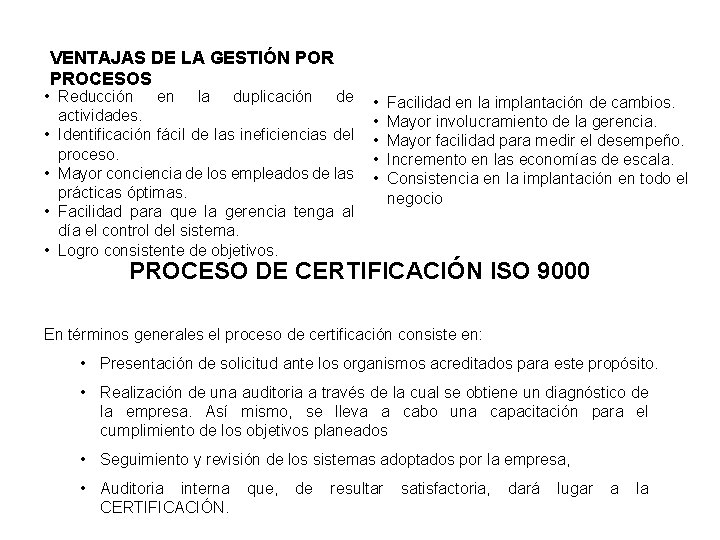 VENTAJAS DE LA GESTIÓN POR PROCESOS

• Reducción en la duplicación de actividades.
• Identificación fácil de las ineficiencias del proceso.
• Mayor conciencia de los empleados de las prácticas óptimas.
• Facilidad para que la gerencia tenga al día el control del sistema.
• Logro consistente de objetivos.

• Facilidad en la implantación de cambios.
• Mayor involucramiento de la gerencia.
• Mayor facilidad para medir el desempeño.
• Incremento en las economías de escala.
• Consistencia en la implantación en todo el negocio

PROCESO DE CERTIFICACIÓN ISO 9000

En términos generales el proceso de certificación consiste en:

• Presentación de solicitud ante los organismos acreditados para este propósito.

• Realización de una auditoria a través de la cual se obtiene un diagnóstico de la empresa. Así mismo, se lleva a cabo una capacitación para el cumplimiento de los objetivos planeados

• Seguimiento y revisión de los sistemas adoptados por la empresa,

• Auditoria interna que, de resultar satisfactoria, dará lugar a la CERTIFICACIÓN.